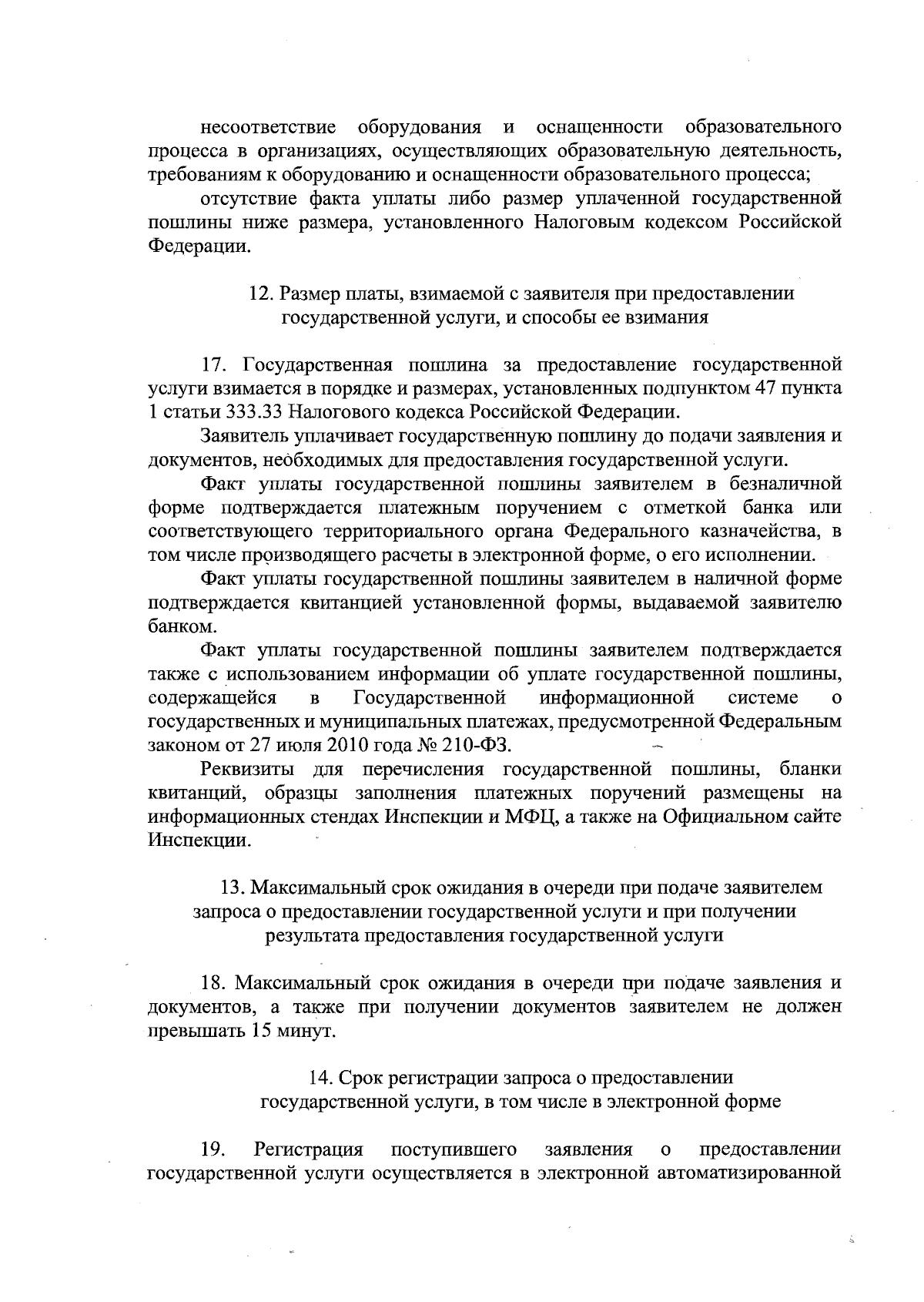 несоответствие оборудования и оснащенности образовательного процесса в организациях, осуществляющих образовательную деятельность, требованиям к оборудованию и оснащенности образовательного процесса;

отсутствие факта уплаты либо размер уплаченной государственной пошлины ниже размера, установленного Налоговым кодексом Российской Федерации.

12. Размер платы, взимаемой с заявителя при предоставлении государственной услуги, и способы ее взимания

17. Государственная пошлина за предоставление государственной услуги взимается в порядке и размерах, установленных подпунктом 47 пункта 1 статьи 333.33 Налогового кодекса Российской Федерации.

Заявитель уплачивает государственную пошлину до подачи заявления и документов, необходимых для предоставления государственной услуги.

Факт уплаты государственной пошлины заявителем в безналичной форме подтверждается платежным поручением с отметкой банка или соответствующего территориального органа Федерального казначейства, в том числе производящего расчеты в электронной форме, о его исполнении.

Факт уплаты государственной пошлины заявителем в наличной форме подтверждается квитанцией установленной формы, выдаваемой заявителю банком.

Факт уплаты государственной пошлины заявителем подтверждается также с использованием информации об уплате государственной пошлины, содержащейся в Государственной информационной системе о государственных и муниципальных платежах, предусмотренной Федеральным законом от 27 июля 2010 года № 210-ФЗ.

Реквизиты для перечисления государственной пошлины, бланки квитанций, образцы заполнения платежных поручений размещены на информационных стендах Инспекции и МФЦ, а также на Официальном сайте Инспекции.

13. Максимальный срок ожидания в очереди при подаче заявителем запроса о предоставлении государственной услуги и при получении результата предоставления государственной услуги

18. Максимальный срок ожидания в очереди при подаче заявления и документов, а также при получении документов заявителем не должен превышать 15 минут.

14. Срок регистрации запроса о предоставлении государственной услуги, в том числе в электронной форме

19. Регистрация поступившего заявления о предоставлении государственной услуги осуществляется в электронной автоматизированной